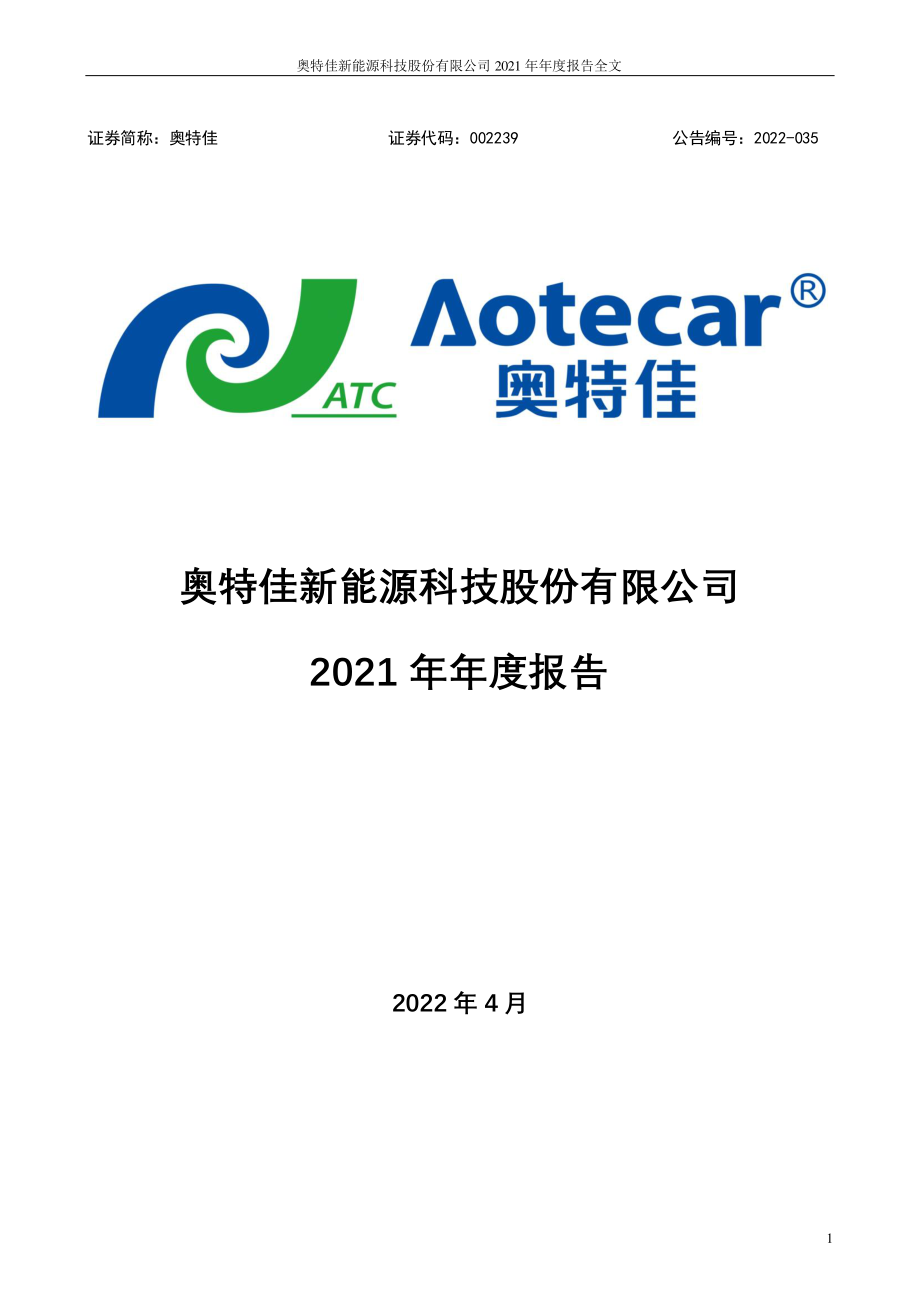 奥特佳新能源科技股份有限公司 2021 年年度报告全文

证券简称：奥特佳　　证券代码：002239　　公告编号：2022-035

ATC

Aotecar®
奥特佳

奥特佳新能源科技股份有限公司

2021 年年度报告

2022 年 4 月

1